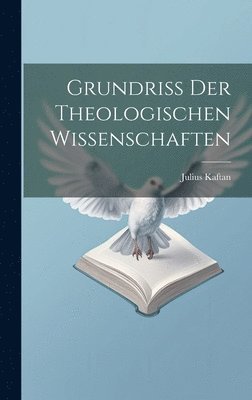 Grundriss Der Theologischen Wissenschaften

Julius Kaftan